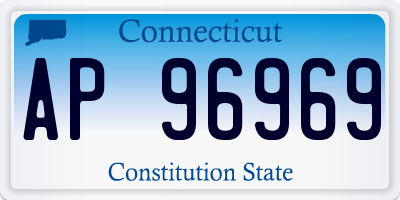 Connecticut

AP 96969

Constitution State